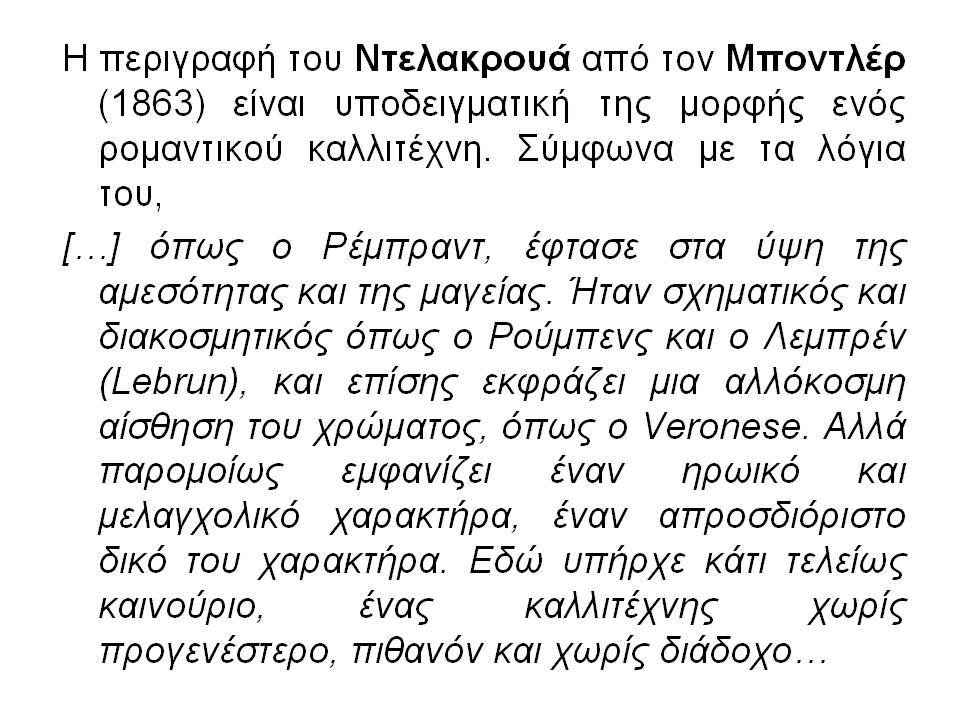 Η περιγραφή του Ντελακρουά από τον Μποντλέρ (1863) είναι υποδειγματική της μορφής ενός ρομαντικού καλλιτέχνη. Σύμφωνα με τα λόγια του,

[…] όπως ο Ρέμπραντ, έφτασε στα ύψη της αμεσότητας και της μαγείας. Ήταν σχηματικός και διακοσμητικός όπως ο Ρούμπενς και ο Λεμπρέν (Lebrun), και επίσης εκφράζει μια αλλόκοσμη αίσθηση του χρώματος, όπως ο Veronese. Αλλά παρομοίως εμφανίζει έναν ηρωικό και μελαγχολικό χαρακτήρα, έναν απροσδιόριστο δικό του χαρακτήρα. Εδώ υπήρχε κάτι τελείως καινούριο, ένας καλλιτέχνης χωρίς προγενέστερο, πιθανόν και χωρίς διάδοχο…